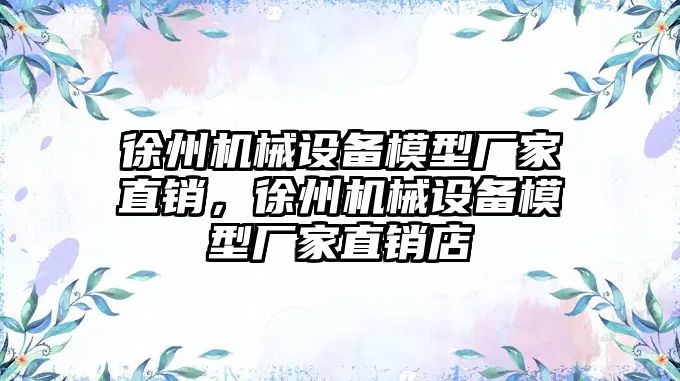 徐州机械设备模型厂家直销，徐州机械设备模型厂家直销店